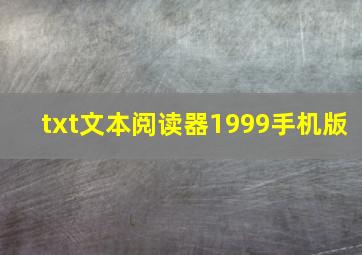 txt文本阅读器1999手机版